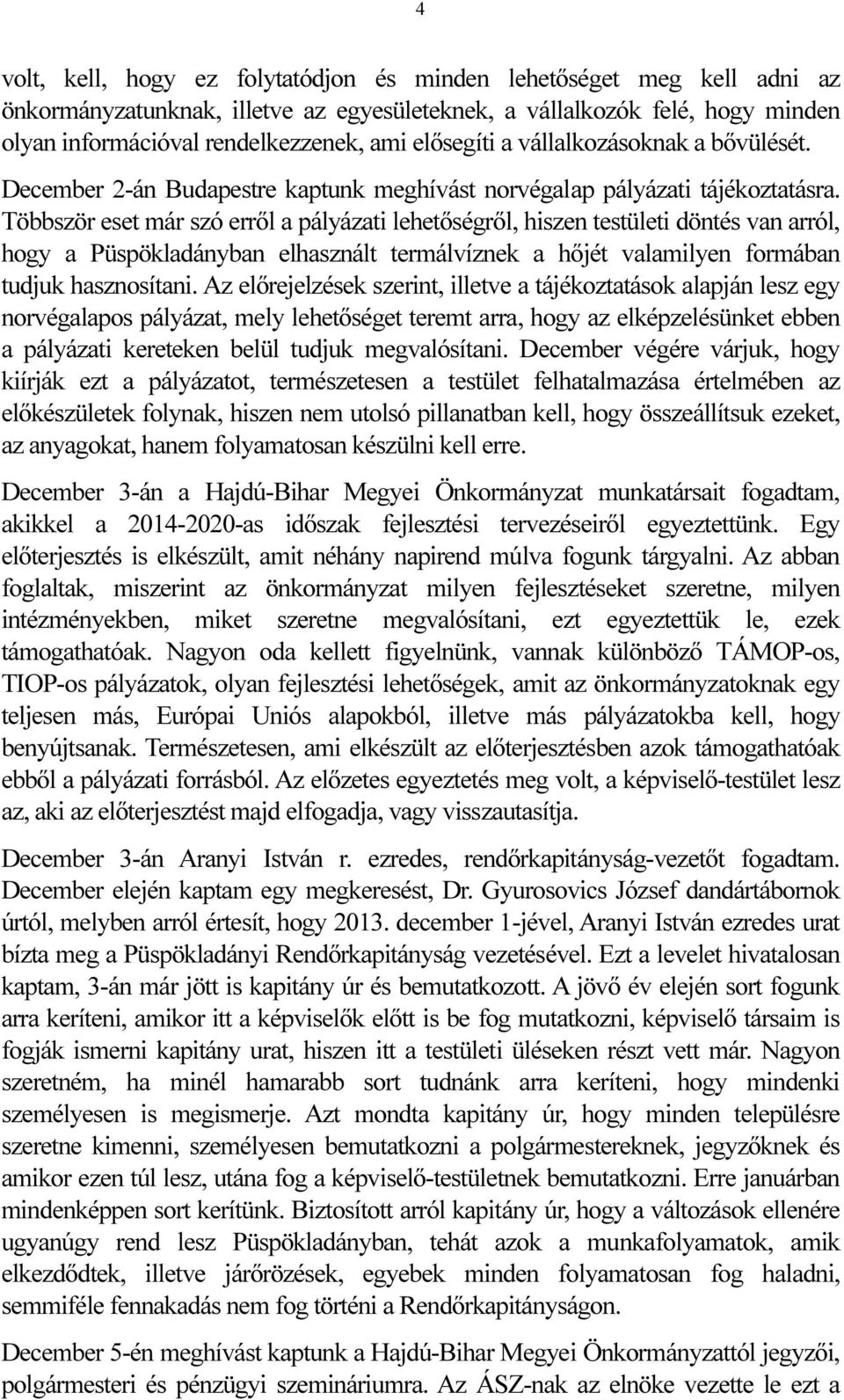 4

volt, kell, hogy ez folytatódjon és minden lehetőséget meg kell adni az önkormányzatunknak, illetve az egyesületeknek, a vállalkozók felé, hogy minden olyan információval rendelkezzenek, ami elősegíti a vállalkozásoknak a bővülését. December 2-án Budapestre kaptunk meghívást norvégalap pályázati tájékoztatásra. Többször eset már szó erről a pályázati lehetőségről, hiszen testületi döntés van arról, hogy a Püspökladányban elhasznált termálvíznek a hőjét valamilyen formában tudjuk hasznosítani. Az előrejelzések szerint, illetve a tájékoztatások alapján lesz egy norvégalapos pályázat, mely lehetőséget teremt arra, hogy az elképzelésünket ebben a pályázati kereteken belül tudjuk megvalósítani. December végére várjuk, hogy kiírják ezt a pályázatot, természetesen a testület felhatalmazása értelmében az előkészületek folynak, hiszen nem utolsó pillanatban kell, hogy összeállítsuk ezeket, az anyagokat, hanem folyamatosan készülni kell erre.

December 3-án a Hajdú-Bihar Megyei Önkormányzat munkatársait fogadtam, akikkel a 2014-2020-as időszak fejlesztési tervezéseiről egyeztettünk. Egy előterjesztés is elkészült, amit néhány napirend múlva fogunk tárgyalni. Az abban foglaltak, miszerint az önkormányzat milyen fejlesztéseket szeretne, milyen intézményekben, miket szeretne megvalósítani, ezt egyeztettük le, ezek támogathatóak. Nagyon oda kellett figyelnünk, vannak különböző TÁMOP-os, TIOP-os pályázatok, olyan fejlesztési lehetőségek, amit az önkormányzatoknak egy teljesen más, Európai Uniós alapokból, illetve más pályázatokba kell, hogy benyújtsanak. Természetesen, ami elkészült az előterjesztésben azok támogathatóak ebből a pályázati forrásból. Az előzetes egyeztetés meg volt, a képviselő-testület lesz az, aki az előterjesztést majd elfogadja, vagy visszautasítja.

December 3-án Aranyi István r. ezredes, rendőrkapitányság-vezetőt fogadtam. December elején kaptam egy megkeresést, Dr. Gyurosovics József dandártábornok úrtól, melyben arról értesít, hogy 2013. december 1-jével, Aranyi István ezredes urat bízta meg a Püspökladányi Rendőrkapitányság vezetésével. Ezt a levelet hivatalosan kaptam, 3-án már jött is kapitány úr és bemutatkozott. A jövő év elején sort fogunk arra keríteni, amikor itt a képviselők előtt is be fog mutatkozni, képviselő társaim is fogják ismerni kapitány urat, hiszen itt a testületi üléseken részt vett már. Nagyon szeretném, ha minél hamarabb sort tudnánk arra keríteni, hogy mindenki személyesen is megismerje. Azt mondta kapitány úr, hogy minden településre szeretne kimenni, személyesen bemutatkozni a polgármestereknek, jegyzőknek és amikor ezen túl lesz, utána fog a képviselő-testületnek bemutatkozni. Erre januárban mindenképpen sort kerítünk. Biztosított arról kapitány úr, hogy a változások ellenére ugyanúgy rend lesz Püspökladányban, tehát azok a munkafolyamatok, amik elkezdődtek, illetve járőrözések, egyebek minden folyamatosan fog haladni, semmiféle fennakadás nem fog történi a Rendőrkapitányságon.

December 5-én meghívást kaptunk a Hajdú-Bihar Megyei Önkormányzattól jegyzői, polgármesteri és pénzügyi szemináriumra. Az ÁSZ-nak az elnöke vezette le ezt a